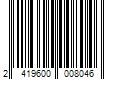 2 419600 008046